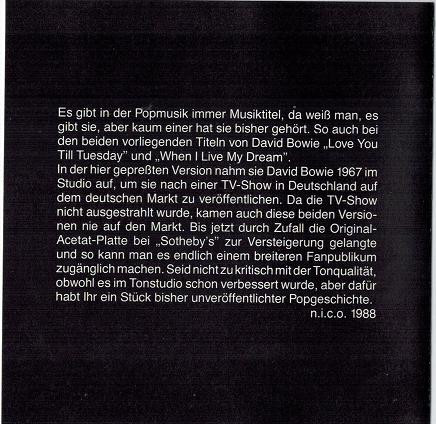 Es gibt in der Popmusik immer Musiktitel, da weiß man, es gibt sie, aber kaum einer hat sie bisher gehört. So auch bei den beiden vorliegenden Titeln von David Bowie „Love You Till Tuesday" und „When I Live My Dream".

In der hier gepreßten Version nahm sie David Bowie 1967 im Studio auf, um sie nach einer TV-Show in Deutschland auf dem deutschen Markt zu veröffentlichen. Da die TV-Show nicht ausgestrahlt wurde, kamen auch diese beiden Versionen nie auf den Markt. Bis jetzt durch Zufall die Original-Acetat-Platte bei „Sotheby's" zur Versteigerung gelangte und so kann man es endlich einem breiteren Fanpublikum zugänglich machen. Seid nicht zu kritisch mit der Tonqualität, obwohl es im Tonstudio schon verbessert wurde, aber dafür habt Ihr ein Stück bisher unveröffentlichter Popgeschichte.

n.i.c.o. 1988